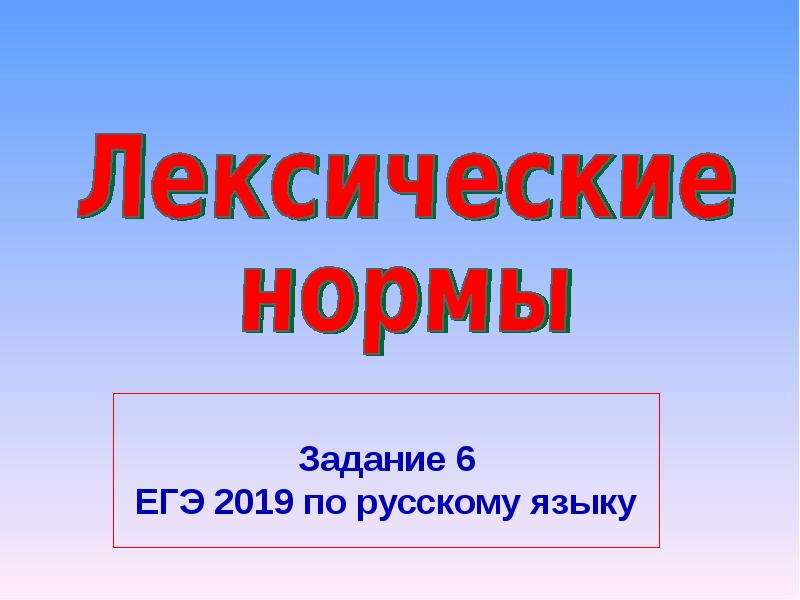 Лексические нормы

Задание 6
ЕГЭ 2019 по русскому языку